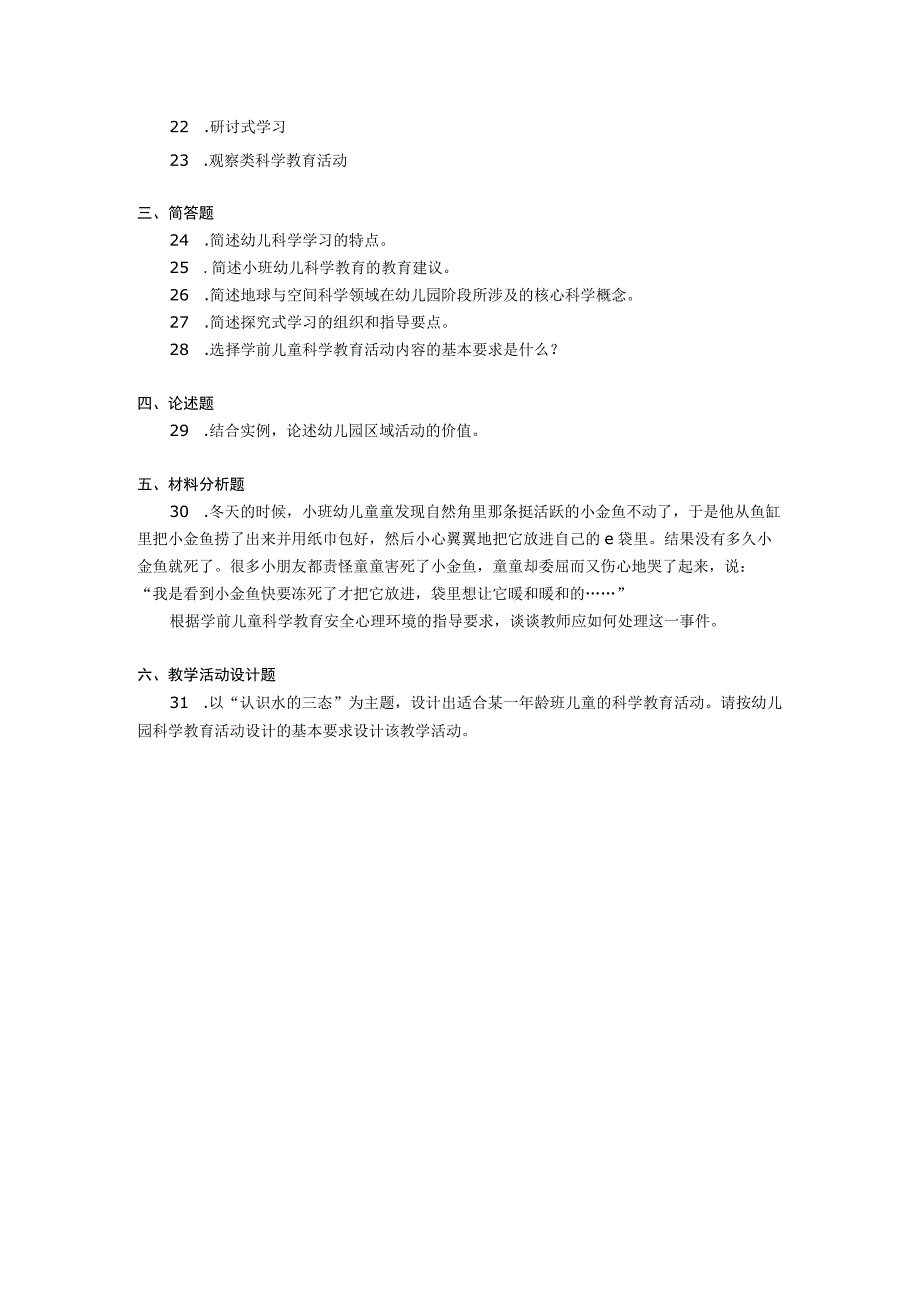 22 .研讨式学习

23 .观察类科学教育活动

三、简答题

24 .简述幼儿科学学习的特点。

25 .简述小班幼儿科学教育的教育建议。

26 .简述地球与空间科学领域在幼儿园阶段所涉及的核心科学概念。

27 .简述探究式学习的组织和指导要点。

28 .选择学前儿童科学教育活动内容的基本要求是什么？

四、论述题

29 .结合实例，论述幼儿园区域活动的价值。

五、材料分析题

30 .冬天的时候，小班幼儿童童发现自然角里那条挺活跃的小金鱼不动了，于是他从鱼缸里把小金鱼捞了出来并用纸巾包好，然后小心翼翼地把它放进自己的 e 袋里。结果没有多久小金鱼就死了。很多小朋友都责怪童童害死了小金鱼，童童却委屈而又伤心地哭了起来，说：“我是看到小金鱼快要冻死了才把它放进，袋里想让它暖和暖和的……”

根据学前儿童科学教育安全心理环境的指导要求，谈谈教师应如何处理这一事件。

六、教学活动设计题

31 .以“认识水的三态”为主题，设计出适合某一年龄班儿童的科学教育活动。请按幼儿园科学教育活动设计的基本要求设计该教学活动。